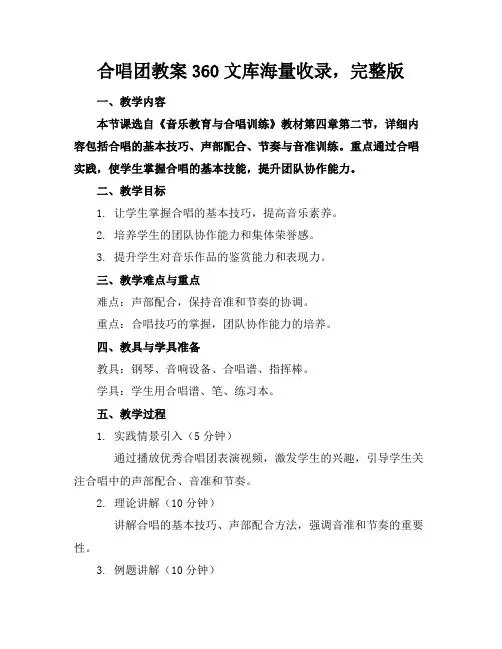 合唱团教案 360 文库海量收录，完整版

一、教学内容

本节课选自《音乐教育与合唱训练》教材第四章第二节，详细内容包括合唱的基本技巧、声部配合、节奏与音准训练。重点通过合唱实践，使学生掌握合唱的基本技能，提升团队协作能力。

二、教学目标

1. 让学生掌握合唱的基本技巧，提高音乐素养。

2. 培养学生的团队协作能力和集体荣誉感。

3. 提升学生对音乐作品的鉴赏能力和表现力。

三、教学难点与重点

难点：声部配合，保持音准和节奏的协调。

重点：合唱技巧的掌握，团队协作能力的培养。

四、教具与学具准备

教具：钢琴、音响设备、合唱谱、指挥棒。

学具：学生用合唱谱、笔、练习本。

五、教学过程

1. 实践情景引入（5 分钟）

通过播放优秀合唱团表演视频，激发学生的兴趣，引导学生关注合唱中的声部配合、音准和节奏。

2. 理论讲解（10 分钟）

讲解合唱的基本技巧、声部配合方法，强调音准和节奏的重要性。

3. 例题讲解（10 分钟）